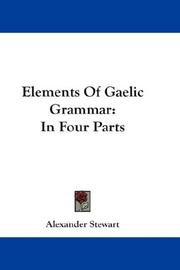 Elements Of Gaelic Grammar:
In Four Parts

Alexander Stewart